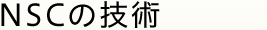 NSCの技術